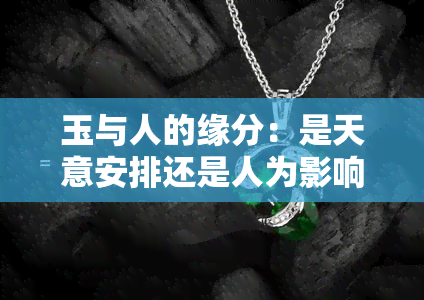 玉与人的缘分：是天意安排还是人为影响